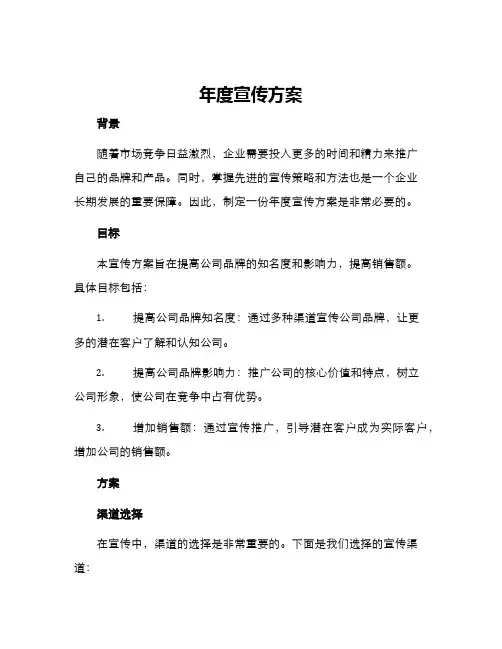 年度宣传方案

背景

随着市场竞争日益激烈，企业需要投入更多的时间和精力来推广自己的品牌和产品。同时，掌握先进的宣传策略和方法也是一个企业长期发展的重要保障。因此，制定一份年度宣传方案是非常必要的。

目标

本宣传方案旨在提高公司品牌的知名度和影响力，提高销售额。具体目标包括：

1.　提高公司品牌知名度：通过多种渠道宣传公司品牌，让更多的潜在客户了解和认知公司。

2.　提高公司品牌影响力：推广公司的核心价值和特点，树立公司形象，使公司在竞争中占有优势。

3.　增加销售额：通过宣传推广，引导潜在客户成为实际客户，增加公司的销售额。

方案

渠道选择

在宣传中，渠道的选择是非常重要的。下面是我们选择的宣传渠道：